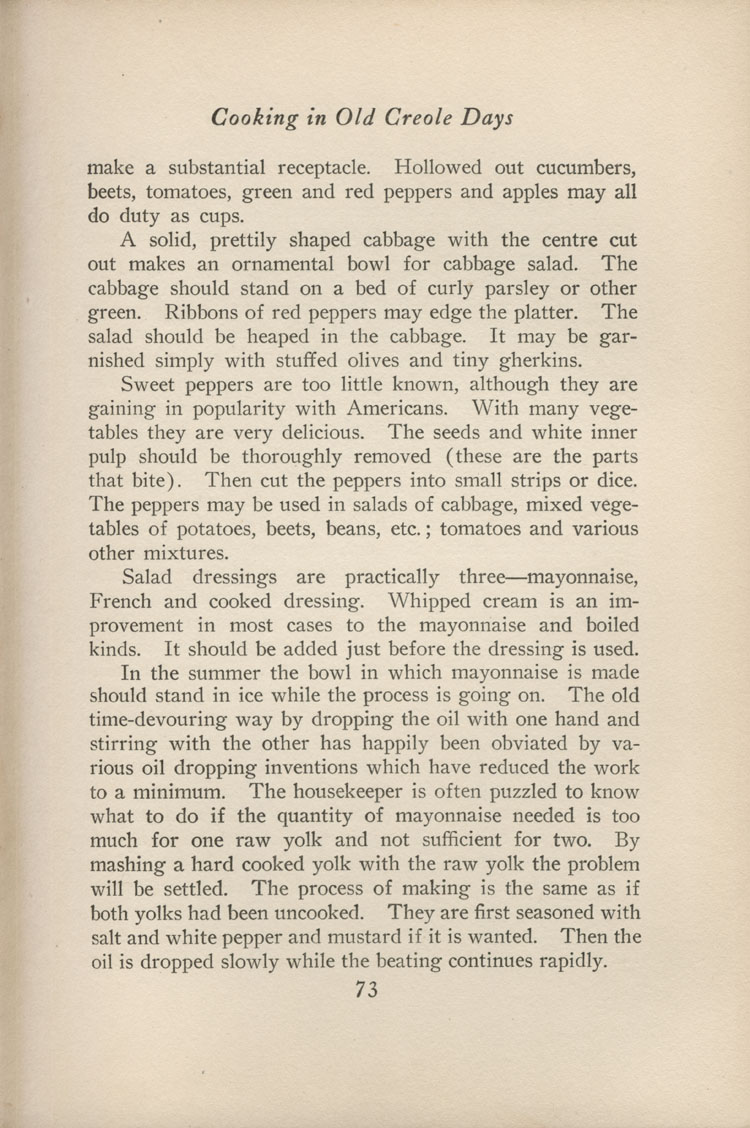 Cooking in Old Creole Days

make a substantial receptacle. Hollowed out cucumbers, beets, tomatoes, green and red peppers and apples may all do duty as cups.

A solid, prettily shaped cabbage with the centre cut out makes an ornamental bowl for cabbage salad. The cabbage should stand on a bed of curly parsley or other green. Ribbons of red peppers may edge the platter. The salad should be heaped in the cabbage. It may be garnished simply with stuffed olives and tiny gherkins.

Sweet peppers are too little known, although they are gaining in popularity with Americans. With many vegetables they are very delicious. The seeds and white inner pulp should be thoroughly removed (these are the parts that bite). Then cut the peppers into small strips or dice. The peppers may be used in salads of cabbage, mixed vegetables of potatoes, beets, beans, etc.; tomatoes and various other mixtures.

Salad dressings are practically three—mayonnaise, French and cooked dressing. Whipped cream is an improvement in most cases to the mayonnaise and boiled kinds. It should be added just before the dressing is used.

In the summer the bowl in which mayonnaise is made should stand in ice while the process is going on. The old time-devouring way by dropping the oil with one hand and stirring with the other has happily been obviated by various oil dropping inventions which have reduced the work to a minimum. The housekeeper is often puzzled to know what to do if the quantity of mayonnaise needed is too much for one raw yolk and not sufficient for two. By mashing a hard cooked yolk with the raw yolk the problem will be settled. The process of making is the same as if both yolks had been uncooked. They are first seasoned with salt and white pepper and mustard if it is wanted. Then the oil is dropped slowly while the beating continues rapidly.

73